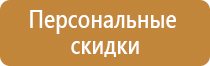 Персональные скидки